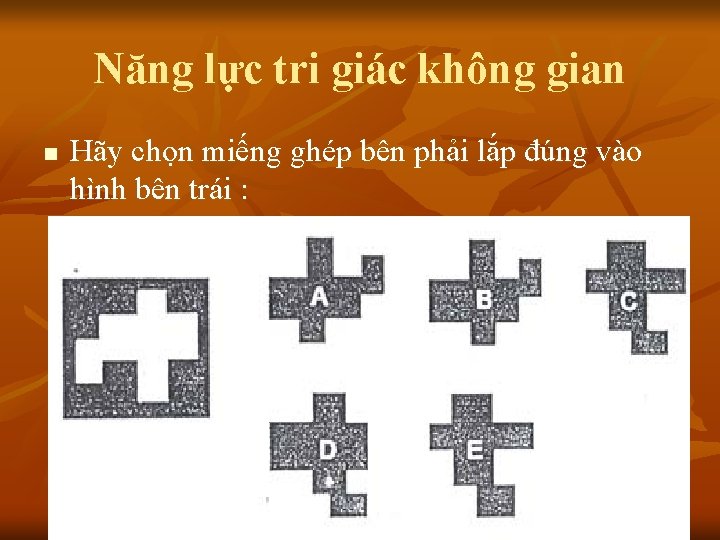 Năng lực tri giác không gian

Hãy chọn miếng ghép bên phải lắp đúng vào hình bên trái :

A

B

C

D

E